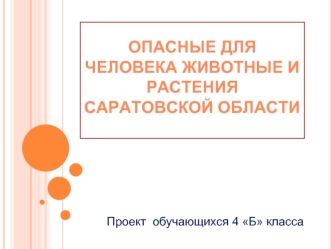 ОПАСНЫЕ ДЛЯ ЧЕЛОВЕКА ЖИВОТНЫЕ И РАСТЕНИЯ САРАТОВСКОЙ ОБЛАСТИ

Проект обучающихся 4 «Б» класса